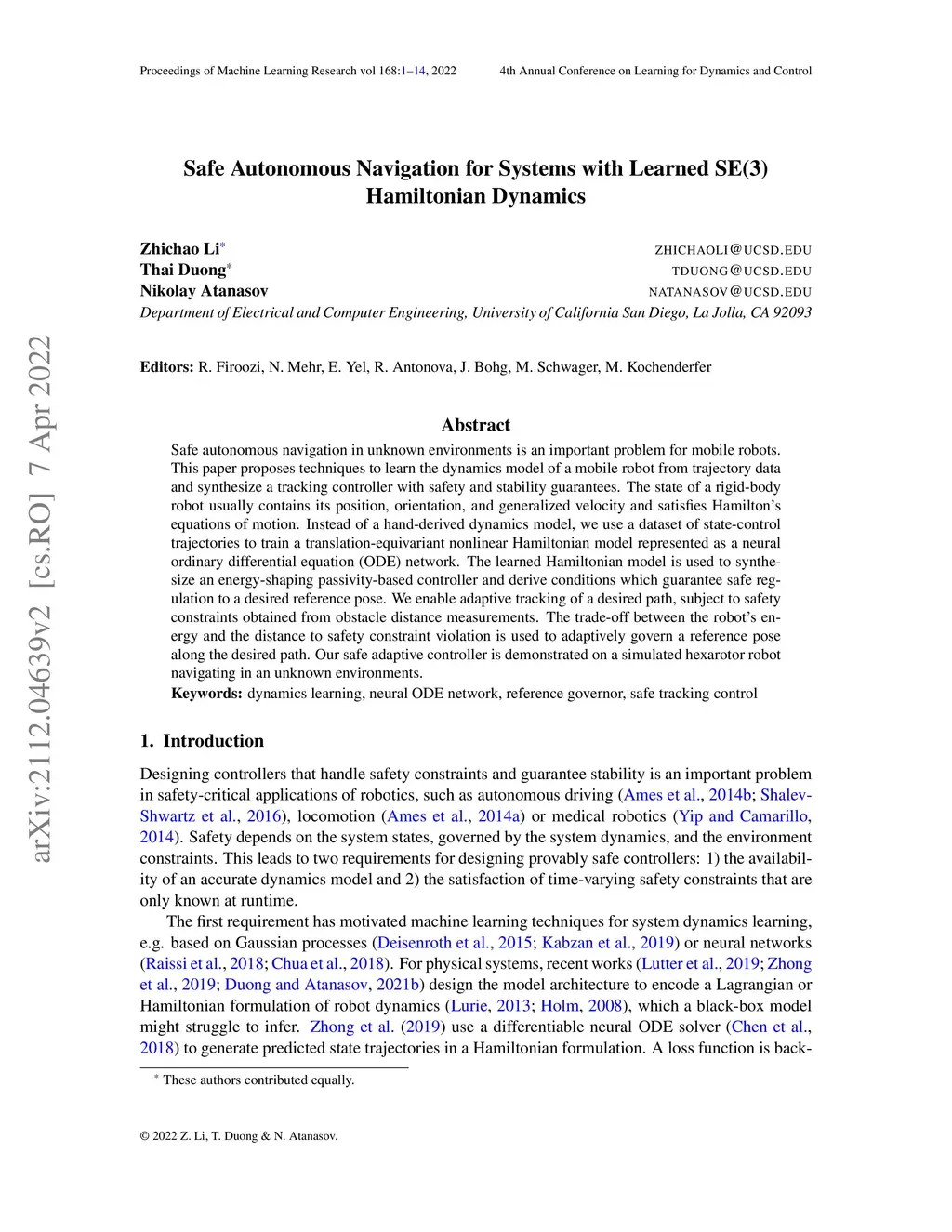 Proceedings of Machine Learning Research vol 168:1–14, 2022 4th Annual Conference on Learning for Dynamics and Control

arXiv:2112.04639v2 [cs.RO] 7 Apr 2022

Safe Autonomous Navigation for Systems with Learned SE(3) Hamiltonian Dynamics

Zhichao Li* ZHICHAOLI@UCSD.EDU
Thai Duong* TDUONG@UCSD.EDU
Nikolay Atanasov NATANASOV@UCSD.EDU
Department of Electrical and Computer Engineering, University of California San Diego, La Jolla, CA 92093

Editors: R. Firoozi, N. Mehr, E. Yel, R. Antonova, J. Bohg, M. Schwager, M. Kochenderfer

Abstract

Safe autonomous navigation in unknown environments is an important problem for mobile robots. This paper proposes techniques to learn the dynamics model of a mobile robot from trajectory data and synthesize a tracking controller with safety and stability guarantees. The state of a rigid-body robot usually contains its position, orientation, and generalized velocity and satisfies Hamilton's equations of motion. Instead of a hand-derived dynamics model, we use a dataset of state-control trajectories to train a translation-equivariant nonlinear Hamiltonian model represented as a neural ordinary differential equation (ODE) network. The learned Hamiltonian model is used to synthesize an energy-shaping passivity-based controller and derive conditions which guarantee safe regulation to a desired reference pose. We enable adaptive tracking of a desired path, subject to safety constraints obtained from obstacle distance measurements. The trade-off between the robot's energy and the distance to safety constraint violation is used to adaptively govern a reference pose along the desired path. Our safe adaptive controller is demonstrated on a simulated hexarotor robot navigating in an unknown environments.
Keywords: dynamics learning, neural ODE network, reference governor, safe tracking control

1. Introduction

Designing controllers that handle safety constraints and guarantee stability is an important problem in safety-critical applications of robotics, such as autonomous driving (Ames et al., 2014b; Shalev-Shwartz et al., 2016), locomotion (Ames et al., 2014a) or medical robotics (Yip and Camarillo, 2014). Safety depends on the system states, governed by the system dynamics, and the environment constraints. This leads to two requirements for designing provably safe controllers: 1) the availability of an accurate dynamics model and 2) the satisfaction of time-varying safety constraints that are only known at runtime.

The first requirement has motivated machine learning techniques for system dynamics learning, e.g. based on Gaussian processes (Deisenroth et al., 2015; Kabzan et al., 2019) or neural networks (Raissi et al., 2018; Chua et al., 2018). For physical systems, recent works (Lutter et al., 2019; Zhong et al., 2019; Duong and Atanasov, 2021b) design the model architecture to encode a Lagrangian or Hamiltonian formulation of robot dynamics (Lurie, 2013; Holm, 2008), which a black-box model might struggle to infer. Zhong et al. (2019) use a differentiable neural ODE solver (Chen et al., 2018) to generate predicted state trajectories in a Hamiltonian formulation. A loss function is back-

* These authors contributed equally.

© 2022 Z. Li, T. Duong & N. Atanasov.